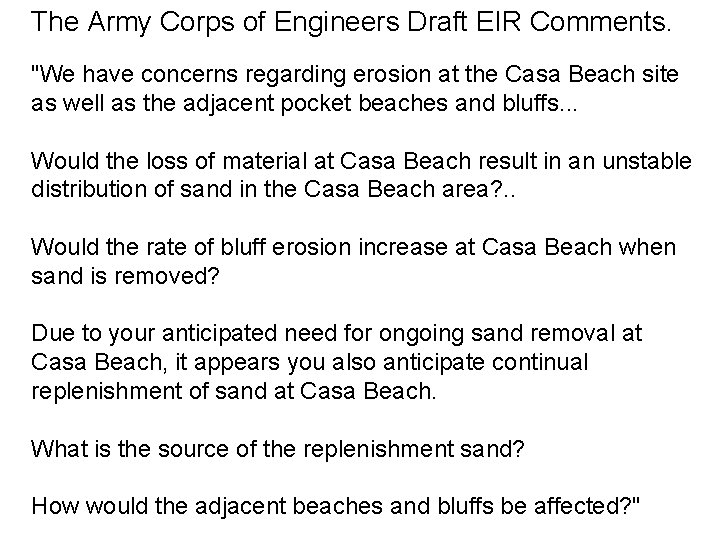 The Army Corps of Engineers Draft EIR Comments.

"We have concerns regarding erosion at the Casa Beach site as well as the adjacent pocket beaches and bluffs...

Would the loss of material at Casa Beach result in an unstable distribution of sand in the Casa Beach area?..

Would the rate of bluff erosion increase at Casa Beach when sand is removed?

Due to your anticipated need for ongoing sand removal at Casa Beach, it appears you also anticipate continual replenishment of sand at Casa Beach.

What is the source of the replenishment sand?

How would the adjacent beaches and bluffs be affected?"